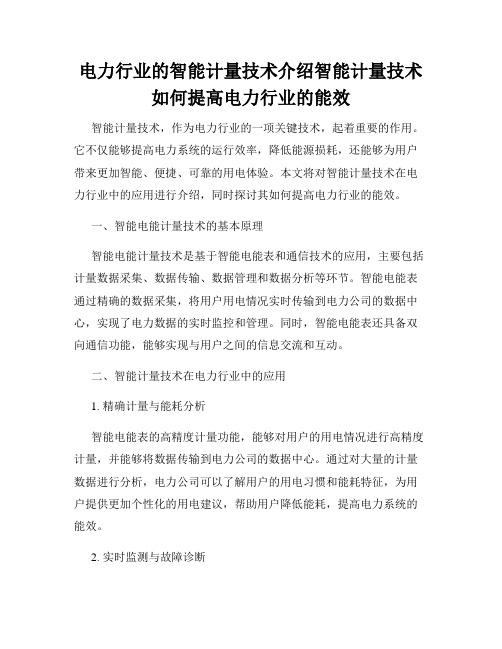 电力行业的智能计量技术介绍智能计量技术如何提高电力行业的能效

智能计量技术，作为电力行业的一项关键技术，起着重要的作用。它不仅能够提高电力系统的运行效率，降低能源损耗，还能够为用户带来更加智能、便捷、可靠的用电体验。本文将对智能计量技术在电力行业中的应用进行介绍，同时探讨其如何提高电力行业的能效。

一、智能电能计量技术的基本原理

智能电能计量技术是基于智能电能表和通信技术的应用，主要包括计量数据采集、数据传输、数据管理和数据分析等环节。智能电能表通过精确的数据采集，将用户用电情况实时传输到电力公司的数据中心，实现了电力数据的实时监控和管理。同时，智能电能表还具备双向通信功能，能够实现与用户之间的信息交流和互动。

二、智能计量技术在电力行业中的应用

1. 精确计量与能耗分析

智能电能表的高精度计量功能，能够对用户的用电情况进行高精度计量，并能够将数据传输到电力公司的数据中心。通过对大量的计量数据进行分析，电力公司可以了解用户的用电习惯和能耗特征，为用户提供更加个性化的用电建议，帮助用户降低能耗，提高电力系统的能效。

2. 实时监测与故障诊断